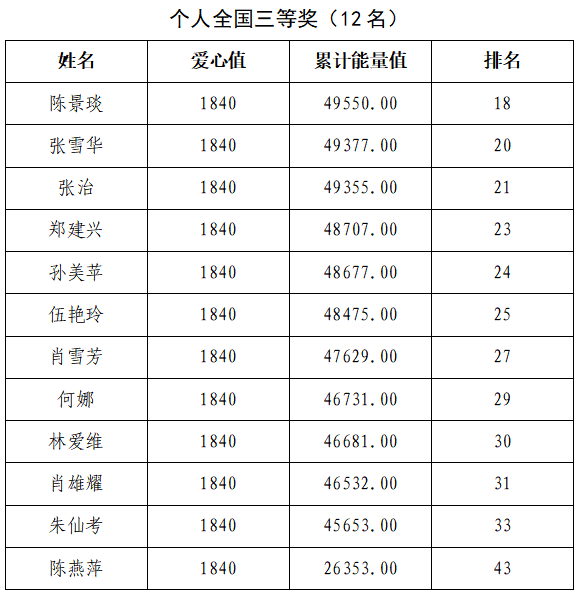 个人全国三等奖（12 名）

| 姓名 | 爱心值 | 累计能量值 | 排名 |
|---|---|---|---|
| 陈景琰 | 1840 | 49550.00 | 18 |
| 张雪华 | 1840 | 49377.00 | 20 |
| 张治 | 1840 | 49355.00 | 21 |
| 郑建兴 | 1840 | 48707.00 | 23 |
| 孙美苹 | 1840 | 48677.00 | 24 |
| 伍艳玲 | 1840 | 48475.00 | 25 |
| 肖雪芳 | 1840 | 47629.00 | 27 |
| 何娜 | 1840 | 46731.00 | 29 |
| 林爱维 | 1840 | 46681.00 | 30 |
| 肖雄耀 | 1840 | 46532.00 | 31 |
| 朱仙考 | 1840 | 45653.00 | 33 |
| 陈燕萍 | 1840 | 26353.00 | 43 |